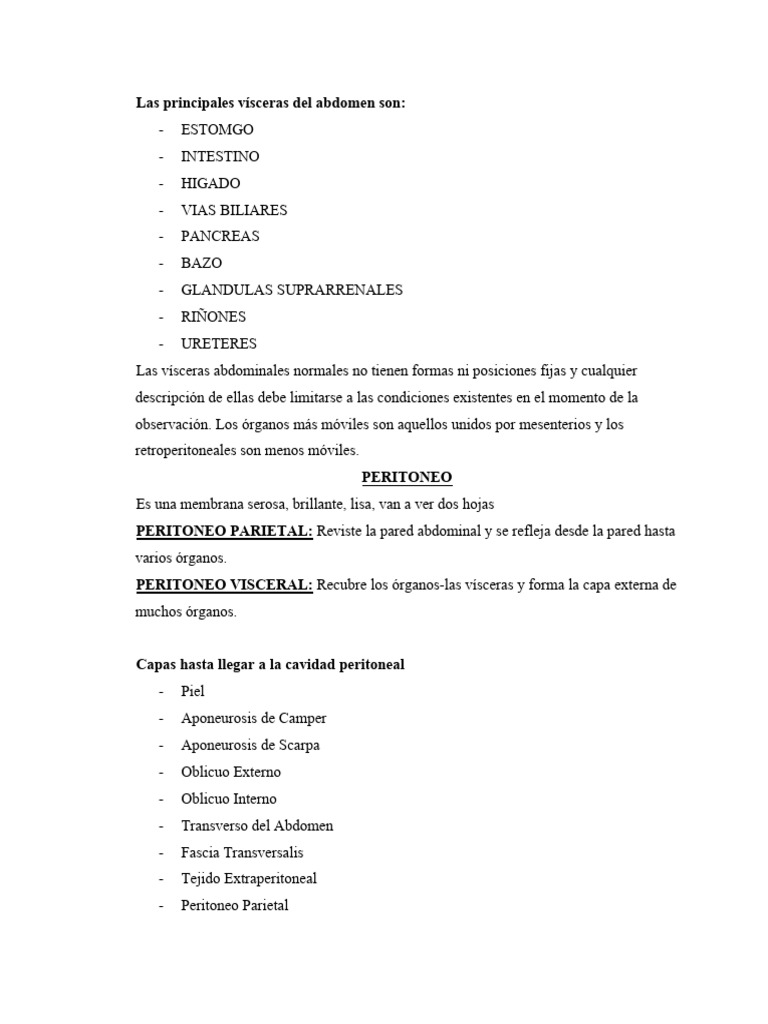 Las principales vísceras del abdomen son:

- ESTOMGO
- INTESTINO
- HIGADO
- VIAS BILIARES
- PANCREAS
- BAZO
- GLANDULAS SUPRARRENALES
- RIÑONES
- URETERES

Las vísceras abdominales normales no tienen formas ni posiciones fijas y cualquier descripción de ellas debe limitarse a las condiciones existentes en el momento de la observación. Los órganos más móviles son aquellos unidos por mesenterios y los retroperitoneales son menos móviles.

PERITONEO

Es una membrana serosa, brillante, lisa, van a ver dos hojas

PERITONEO PARIETAL: Reviste la pared abdominal y se refleja desde la pared hasta varios órganos.

PERITONEO VISCERAL: Recubre los órganos-las vísceras y forma la capa externa de muchos órganos.

Capas hasta llegar a la cavidad peritoneal

- Piel
- Aponeurosis de Camper
- Aponeurosis de Scarpa
- Oblicuo Externo
- Oblicuo Interno
- Transverso del Abdomen
- Fascia Transversalis
- Tejido Extraperitoneal
- Peritoneo Parietal